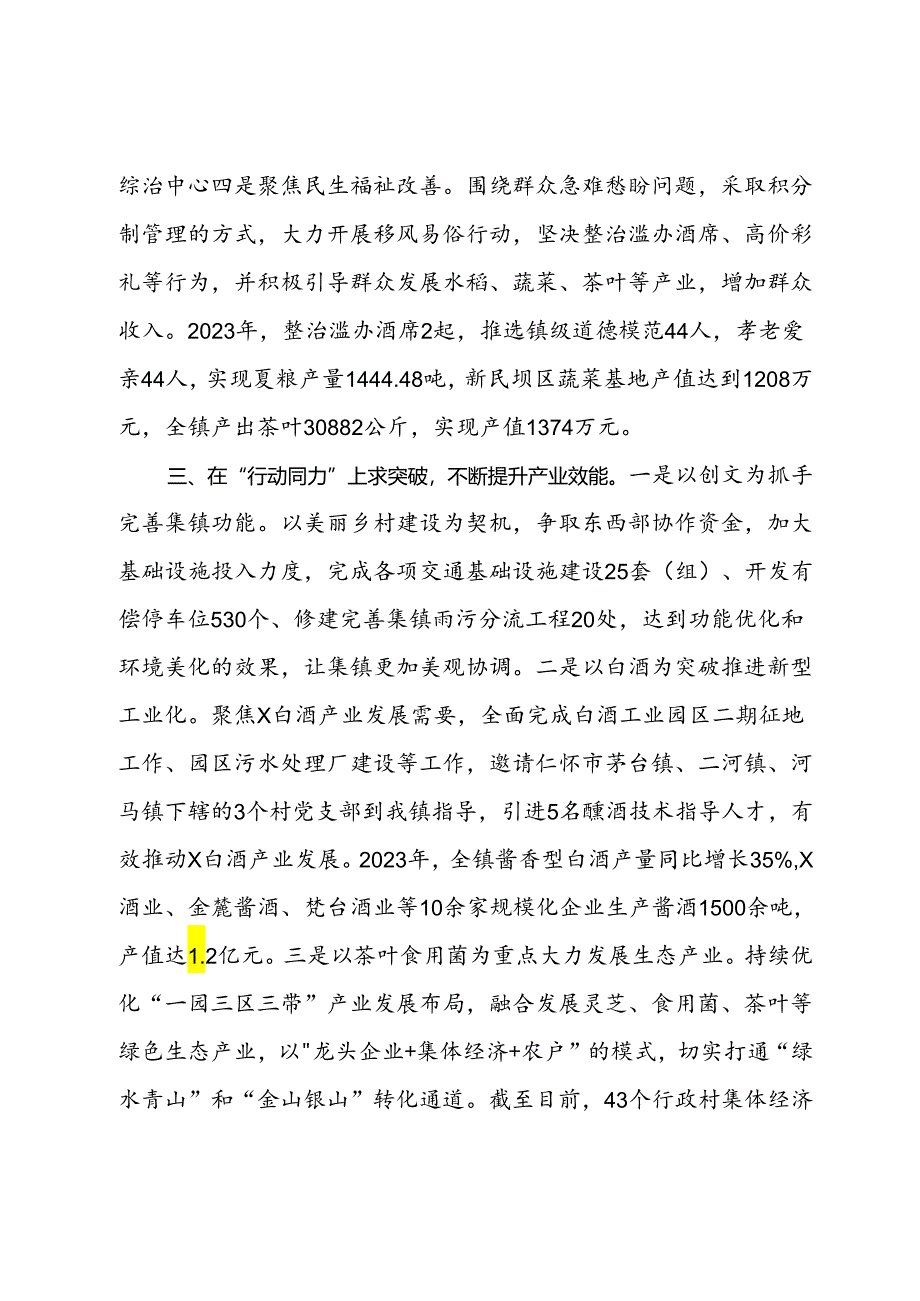 综治中心四是聚焦民生福祉改善。围绕群众急难愁盼问题，采取积分制管理的方式，大力开展移风易俗行动，坚决整治滥办酒席、高价彩礼等行为，并积极引导群众发展水稻、蔬菜、茶叶等产业，增加群众收入。2023年，整治滥办酒席2起，推选镇级道德模范44人，孝老爱亲44人，实现夏粮产量1444.48吨，新民坝区蔬菜基地产值达到1208万元，全镇产出茶叶30882公斤，实现产值1374万元。

三、在“行动同力”上求突破，不断提升产业效能。一是以创文为抓手完善集镇功能。以美丽乡村建设为契机，争取东西部协作资金，加大基础设施投入力度，完成各项交通基础设施建设25套（组）、开发有偿停车位530个、修建完善集镇雨污分流工程20处，达到功能优化和环境美化的效果，让集镇更加美观协调。二是以白酒为突破推进新型工业化。聚焦X白酒产业发展需要，全面完成白酒工业园区二期征地工作、园区污水处理厂建设等工作，邀请仁怀市茅台镇、二河镇、河马镇下辖的3个村党支部到我镇指导，引进5名酿酒技术指导人才，有效推动X白酒产业发展。2023年，全镇酱香型白酒产量同比增长35%,X酒业、金麓酱酒、梵台酒业等10余家规模化企业生产酱酒1500余吨，产值达1.2亿元。三是以茶叶食用菌为重点大力发展生态产业。持续优化“一园三区三带”产业发展布局，融合发展灵芝、食用菌、茶叶等绿色生态产业，以"龙头企业+集体经济+农户”的模式，切实打通“绿水青山”和“金山银山”转化通道。截至目前，43个行政村集体经济